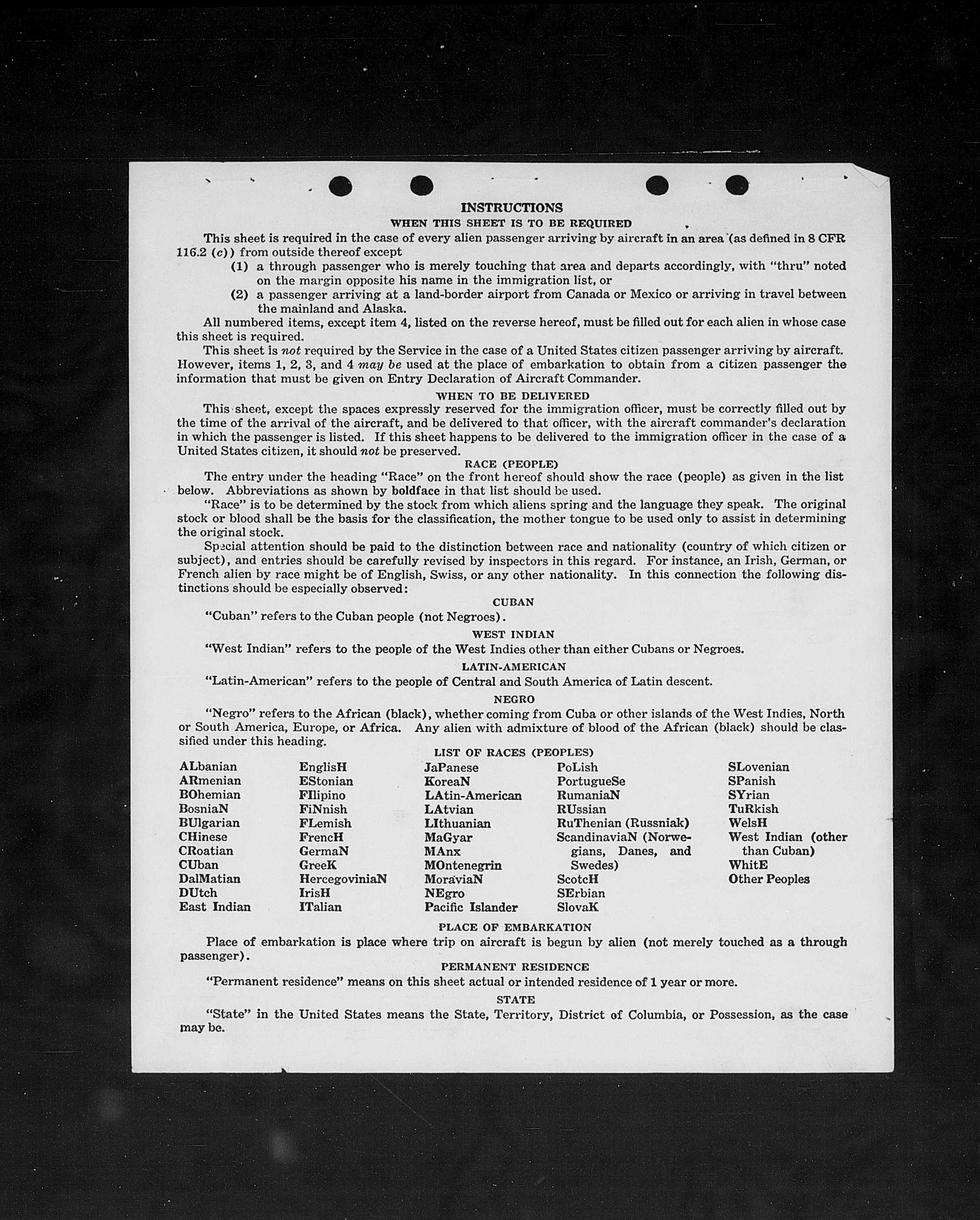 INSTRUCTIONS

WHEN THIS SHEET IS TO BE REQUIRED

This sheet is required in the case of every alien passenger arriving by aircraft in an area (as defined in 8 CFR 116.2 (c)) from outside thereof except

(1) a through passenger who is merely touching that area and departs accordingly, with "thru" noted on the margin opposite his name in the immigration list, or

(2) a passenger arriving at a land-border airport from Canada or Mexico or arriving in travel between the mainland and Alaska.

All numbered items, except item 4, listed on the reverse hereof, must be filled out for each alien in whose case this sheet is required.

This sheet is not required by the Service in the case of a United States citizen passenger arriving by aircraft. However, items 1, 2, 3, and 4 may be used at the place of embarkation to obtain from a citizen passenger the information that must be given on Entry Declaration of Aircraft Commander.

WHEN TO BE DELIVERED

This sheet, except the spaces expressly reserved for the immigration officer, must be correctly filled out by the time of the arrival of the aircraft, and be delivered to that officer, with the aircraft commander's declaration in which the passenger is listed. If this sheet happens to be delivered to the immigration officer in the case of a United States citizen, it should not be preserved.

RACE (PEOPLE)

The entry under the heading "Race" on the front hereof should show the race (people) as given in the list below. Abbreviations as shown by boldface in that list should be used.

"Race" is to be determined by the stock from which aliens spring and the language they speak. The original stock or blood shall be the basis for the classification, the mother tongue to be used only to assist in determining the original stock.

Special attention should be paid to the distinction between race and nationality (country of which citizen or subject), and entries should be carefully revised by inspectors in this regard. For instance, an Irish, German, or French alien by race might be of English, Swiss, or any other nationality. In this connection the following distinctions should be especially observed:

CUBAN

"Cuban" refers to the Cuban people (not Negroes).

WEST INDIAN

"West Indian" refers to the people of the West Indies other than either Cubans or Negroes.

LATIN-AMERICAN

"Latin-American" refers to the people of Central and South America of Latin descent.

NEGRO

"Negro" refers to the African (black), whether coming from Cuba or other islands of the West Indies, North or South America, Europe, or Africa. Any alien with admixture of blood of the African (black) should be classified under this heading.

LIST OF RACES (PEOPLES)

ALbanian
ARmenian
BOhemian
BosniaN
BUlgarian
CHinese
CRoatian
CUban
DalMatian
DUtch
East Indian

EnglisH
EStonian
FIlipino
FiNnish
FLemish
FrencH
GermaN
GreeK
HercegoviniaN
IrisH
ITalian

JaPanese
KoreaN
LAtin-American
LAtvian
LIthuanian
MaGyar
MAnx
MOntenegrin
MoraviaN
NEgro
Pacific Islander

PoLish
PortugueSe
RumaniaN
RUssian
RuThenian (Russniak)
ScandinaviaN (Norwegians, Danes, and Swedes)
ScotcH
SErbian
SlovaK

SLovenian
SPanish
SYrian
TuRkish
WelsH
West Indian (other than Cuban)
WhitE
Other Peoples

PLACE OF EMBARKATION

Place of embarkation is place where trip on aircraft is begun by alien (not merely touched as a through passenger).

PERMANENT RESIDENCE

"Permanent residence" means on this sheet actual or intended residence of 1 year or more.

STATE

"State" in the United States means the State, Territory, District of Columbia, or Possession, as the case may be.